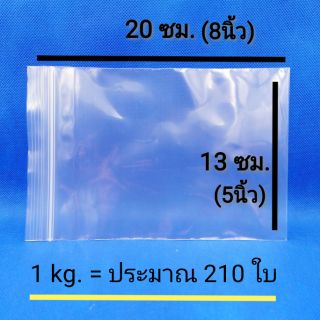 20 ซม. (8นิ้ว)

13 ซม.
(5นิ้ว)

1 kg. = ประมาณ 210 ใบ